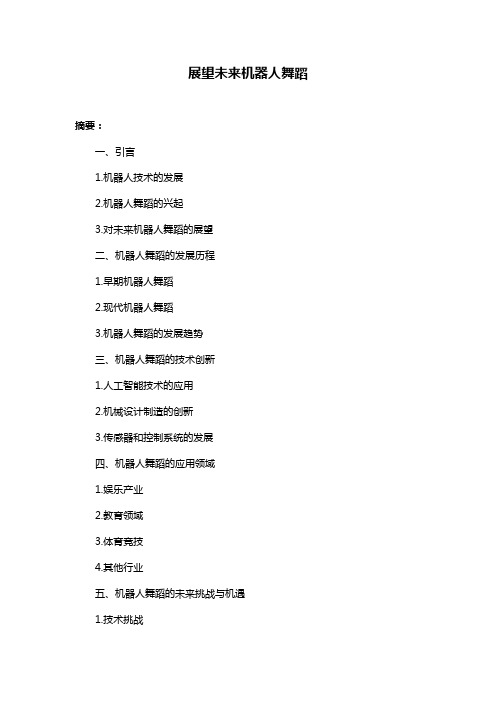 展望未来机器人舞蹈

摘要：

一、引言

1.机器人技术的发展

2.机器人舞蹈的兴起

3.对未来机器人舞蹈的展望

二、机器人舞蹈的发展历程

1.早期机器人舞蹈

2.现代机器人舞蹈

3.机器人舞蹈的发展趋势

三、机器人舞蹈的技术创新

1.人工智能技术的应用

2.机械设计制造的创新

3.传感器和控制系统的发展

四、机器人舞蹈的应用领域

1.娱乐产业

2.教育领域

3.体育竞技

4.其他行业

五、机器人舞蹈的未来挑战与机遇

1.技术挑战